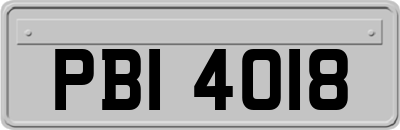 PBI 4018